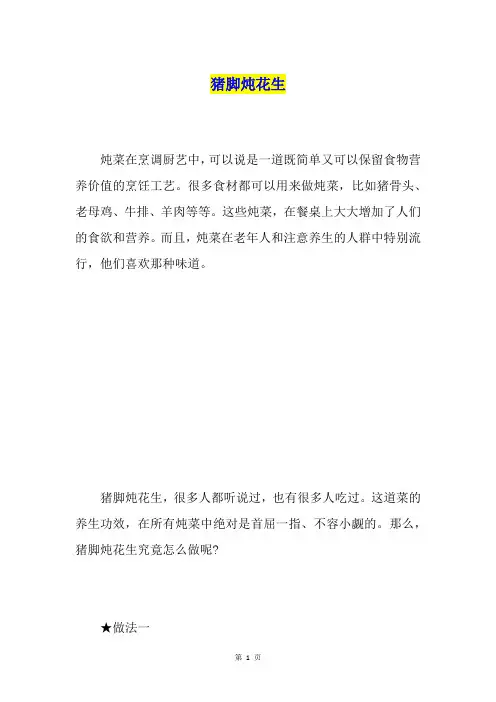 猪脚炖花生

炖菜在烹调厨艺中，可以说是一道既简单又可以保留食物营养价值的烹饪工艺。很多食材都可以用来做炖菜，比如猪骨头、老母鸡、牛排、羊肉等等。这些炖菜，在餐桌上大大增加了人们的食欲和营养。而且，炖菜在老年人和注意养生的人群中特别流行，他们喜欢那种味道。

猪脚炖花生，很多人都听说过，也有很多人吃过。这道菜的养生功效，在所有炖菜中绝对是首屈一指、不容小觑的。那么，猪脚炖花生究竟怎么做呢?

★做法一

第 1 页